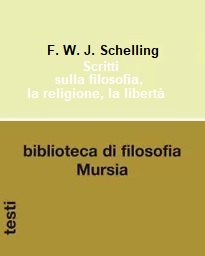 F. W. J. Schelling
Scritti
sulla filosofia,
la religione, la libertà

biblioteca di filosofia
Mursia

testi